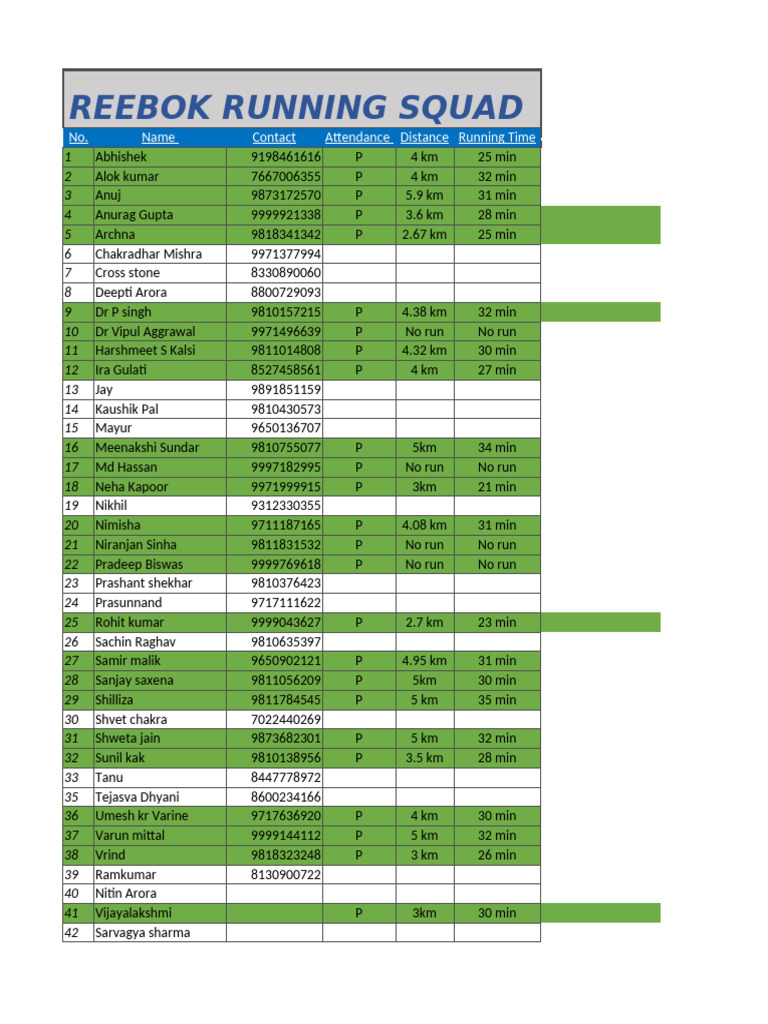 REEBOK RUNNING SQUAD

| No. | Name | Contact | Attendance | Distance | Running Time |
|---|---|---|---|---|---|
| 1 | Abhishek | 9198461616 | P | 4 km | 25 min |
| 2 | Alok kumar | 7667006355 | P | 4 km | 32 min |
| 3 | Anuj | 9873172570 | P | 5.9 km | 31 min |
| 4 | Anurag Gupta | 9999921338 | P | 3.6 km | 28 min |
| 5 | Archna | 9818341342 | P | 2.67 km | 25 min |
| 6 | Chakradhar Mishra | 9971377994 | | | |
| 7 | Cross stone | 8330890060 | | | |
| 8 | Deepti Arora | 8800729093 | | | |
| 9 | Dr P singh | 9810157215 | P | 4.38 km | 32 min |
| 10 | Dr Vipul Aggrawal | 9971496639 | P | No run | No run |
| 11 | Harshmeet S Kalsi | 9811014808 | P | 4.32 km | 30 min |
| 12 | Ira Gulati | 8527458561 | P | 4 km | 27 min |
| 13 | Jay | 9891851159 | | | |
| 14 | Kaushik Pal | 9810430573 | | | |
| 15 | Mayur | 9650136707 | | | |
| 16 | Meenakshi Sundar | 9810755077 | P | 5km | 34 min |
| 17 | Md Hassan | 9997182995 | P | No run | No run |
| 18 | Neha Kapoor | 9971999915 | P | 3km | 21 min |
| 19 | Nikhil | 9312330355 | | | |
| 20 | Nimisha | 9711187165 | P | 4.08 km | 31 min |
| 21 | Niranjan Sinha | 9811831532 | P | No run | No run |
| 22 | Pradeep Biswas | 9999769618 | P | No run | No run |
| 23 | Prashant shekhar | 9810376423 | | | |
| 24 | Prasunnand | 9717111622 | | | |
| 25 | Rohit kumar | 9999043627 | P | 2.7 km | 23 min |
| 26 | Sachin Raghav | 9810635397 | | | |
| 27 | Samir malik | 9650902121 | P | 4.95 km | 31 min |
| 28 | Sanjay saxena | 9811056209 | P | 5km | 30 min |
| 29 | Shilliza | 9811784545 | P | 5 km | 35 min |
| 30 | Shvet chakra | 7022440269 | | | |
| 31 | Shweta jain | 9873682301 | P | 5 km | 32 min |
| 32 | Sunil kak | 9810138956 | P | 3.5 km | 28 min |
| 33 | Tanu | 8447778972 | | | |
| 35 | Tejasva Dhyani | 8600234166 | | | |
| 36 | Umesh kr Varine | 9717636920 | P | 4 km | 30 min |
| 37 | Varun mittal | 9999144112 | P | 5 km | 32 min |
| 38 | Vrind | 9818323248 | P | 3 km | 26 min |
| 39 | Ramkumar | 8130900722 | | | |
| 40 | Nitin Arora | | | | |
| 41 | Vijayalakshmi | | P | 3km | 30 min |
| 42 | Sarvagya sharma | | | | |